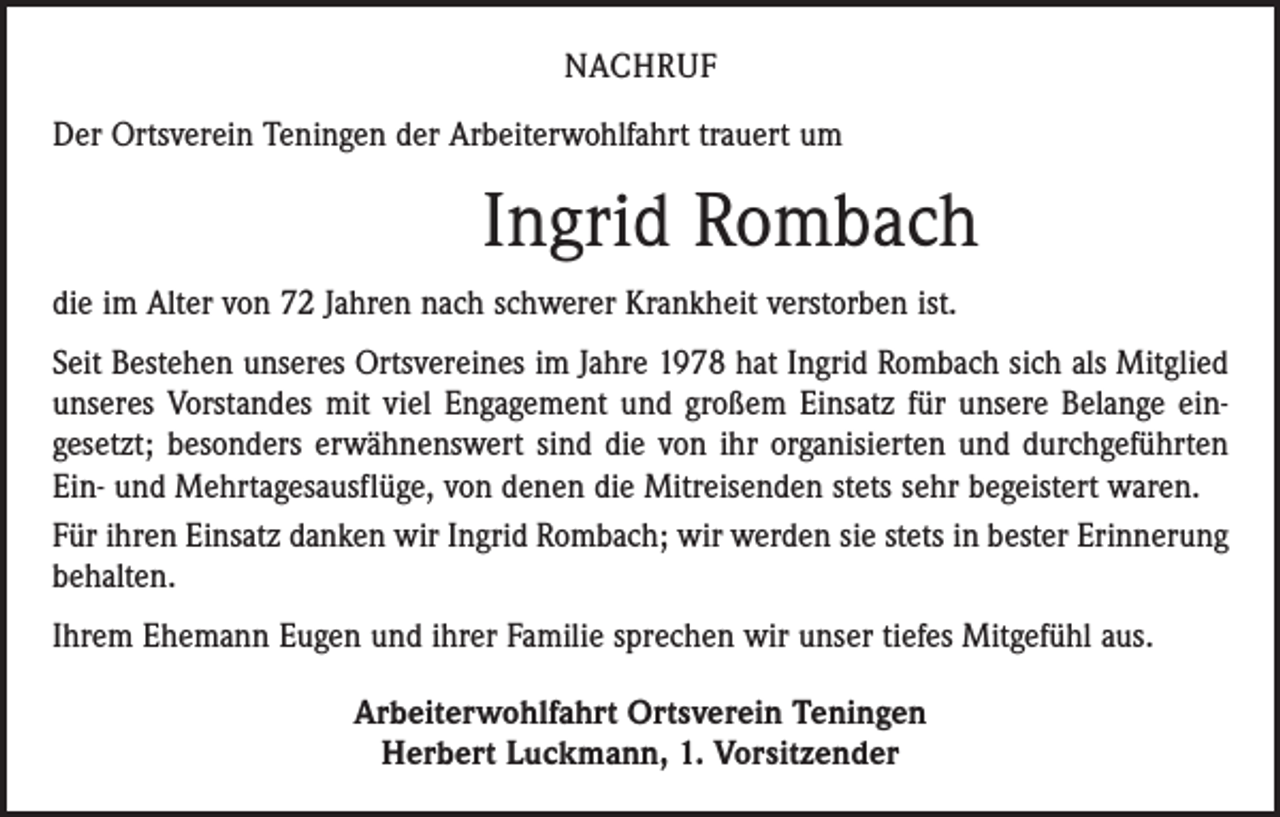 NACHRUF

Der Ortsverein Teningen der Arbeiterwohlfahrt trauert um

Ingrid Rombach

die im Alter von 72 Jahren nach schwerer Krankheit verstorben ist.

Seit Bestehen unseres Ortsvereines im Jahre 1978 hat Ingrid Rombach sich als Mitglied unseres Vorstandes mit viel Engagement und großem Einsatz für unsere Belange eingesetzt; besonders erwähnenswert sind die von ihr organisierten und durchgeführten Ein- und Mehrtagesausflüge, von denen die Mitreisenden stets sehr begeistert waren.

Für ihren Einsatz danken wir Ingrid Rombach; wir werden sie stets in bester Erinnerung behalten.

Ihrem Ehemann Eugen und ihrer Familie sprechen wir unser tiefes Mitgefühl aus.

Arbeiterwohlfahrt Ortsverein Teningen
Herbert Luckmann, 1. Vorsitzender